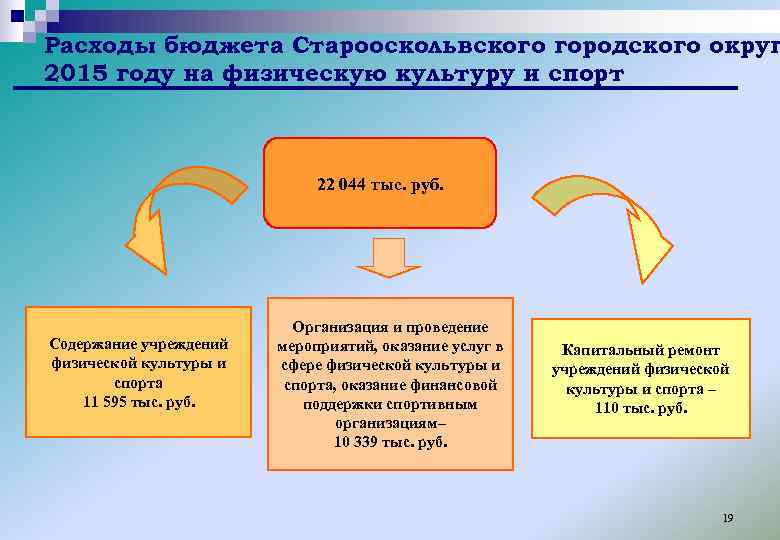 Расходы бюджета Старооскольвского городского округ
2015 году на физическую культуру и спорт

22 044 тыс. руб.

Содержание учреждений физической культуры и спорта
11 595 тыс. руб.

Организация и проведение мероприятий, оказание услуг в сфере физической культуры и спорта, оказание финансовой поддержки спортивным организациям–
10 339 тыс. руб.

Капитальный ремонт учреждений физической культуры и спорта –
110 тыс. руб.

19